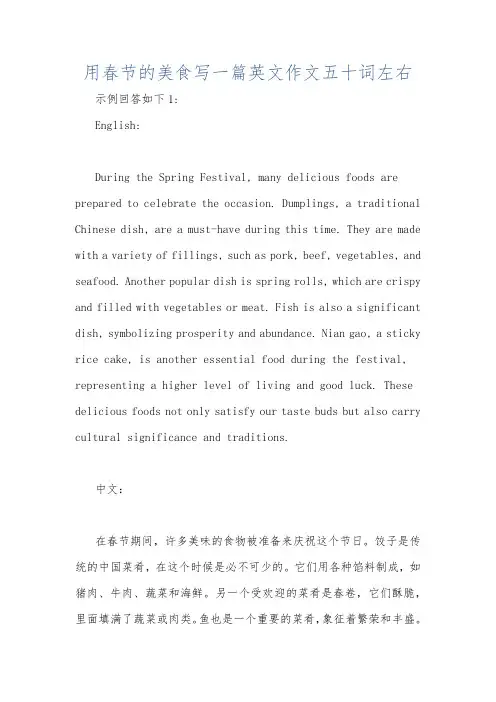 用春节的美食写一篇英文作文五十词左右

示例回答如下1:

English:

During the Spring Festival, many delicious foods are prepared to celebrate the occasion. Dumplings, a traditional Chinese dish, are a must-have during this time. They are made with a variety of fillings, such as pork, beef, vegetables, and seafood. Another popular dish is spring rolls, which are crispy and filled with vegetables or meat. Fish is also a significant dish, symbolizing prosperity and abundance. Nian gao, a sticky rice cake, is another essential food during the festival, representing a higher level of living and good luck. These delicious foods not only satisfy our taste buds but also carry cultural significance and traditions.

中文:

在春节期间，许多美味的食物被准备来庆祝这个节日。饺子是传统的中国菜肴，在这个时候是必不可少的。它们用各种馅料制成，如猪肉、牛肉、蔬菜和海鲜。另一个受欢迎的菜肴是春卷，它们酥脆，里面填满了蔬菜或肉类。鱼也是一个重要的菜肴，象征着繁荣和丰盛。